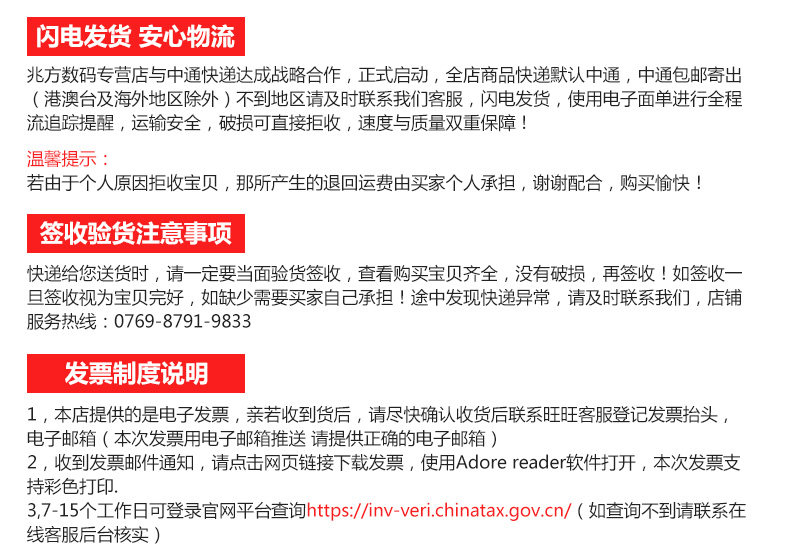 闪电发货 安心物流

兆方数码专营店与中通快递达成战略合作，正式启动，全店商品快递默认中通，中通包邮寄出（港澳台及海外地区除外）不到地区请及时联系我们客服，闪电发货，使用电子面单进行全程流追踪提醒，运输安全，破损可直接拒收，速度与质量双重保障！

温馨提示：
若由于个人原因拒收宝贝，那所产生的退回运费由买家个人承担，谢谢配合，购买愉快！

签收验货注意事项

快递给您送货时，请一定要当面验货签收，查看购买宝贝齐全，没有破损，再签收！如签收一旦签收视为宝贝完好，如缺少需要买家自己承担！途中发现快递异常，请及时联系我们，店铺服务热线：0769-8791-9833

发票制度说明

1，本店提供的是电子发票，亲若收到货后，请尽快确认收货后联系旺旺客服登记发票抬头，电子邮箱（本次发票用电子邮箱推送 请提供正确的电子邮箱）
2，收到发票邮件通知，请点击网页链接下载发票，使用Adore reader软件打开，本次发票支持彩色打印.
3,7-15个工作日可登录官网平台查询https://inv-veri.chinatax.gov.cn/（如查询不到请联系在线客服后台核实）